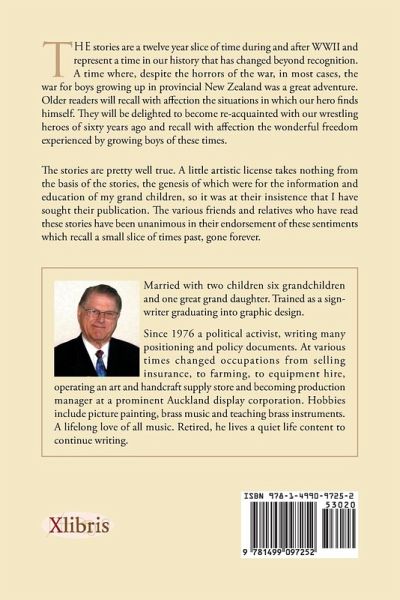 THE stories are a twelve year slice of time during and after WWII and represent a time in our history that has changed beyond recognition. A time where, despite the horrors of the war, in most cases, the war for boys growing up in provincial New Zealand was a great adventure. Older readers will recall with affection the situations in which our hero finds himself. They will be delighted to become re-acquainted with our wrestling heroes of sixty years ago and recall with affection the wonderful freedom experienced by growing boys of these times.

The stories are pretty well true. A little artistic license takes nothing from the basis of the stories, the genesis of which were for the information and education of my grand children, so it was at their insistence that I have sought their publication. The various friends and relatives who have read these stories have been unanimous in their endorsement of these sentiments which recall a small slice of times past, gone forever.

Married with two children six grandchildren and one great grand daughter. Trained as a signwriter graduating into graphic design.

Since 1976 a political activist, writing many positioning and policy documents. At various times changed occupations from selling insurance, to farming, to equipment hire, operating an art and handcraft supply store and becoming production manager at a prominent Auckland display corporation. Hobbies include picture painting, brass music and teaching brass instruments. A lifelong love of all music. Retired, he lives a quiet life content to continue writing.

Xlibris

ISBN 978-1-4990-9725-2
53020
9 781499 097252